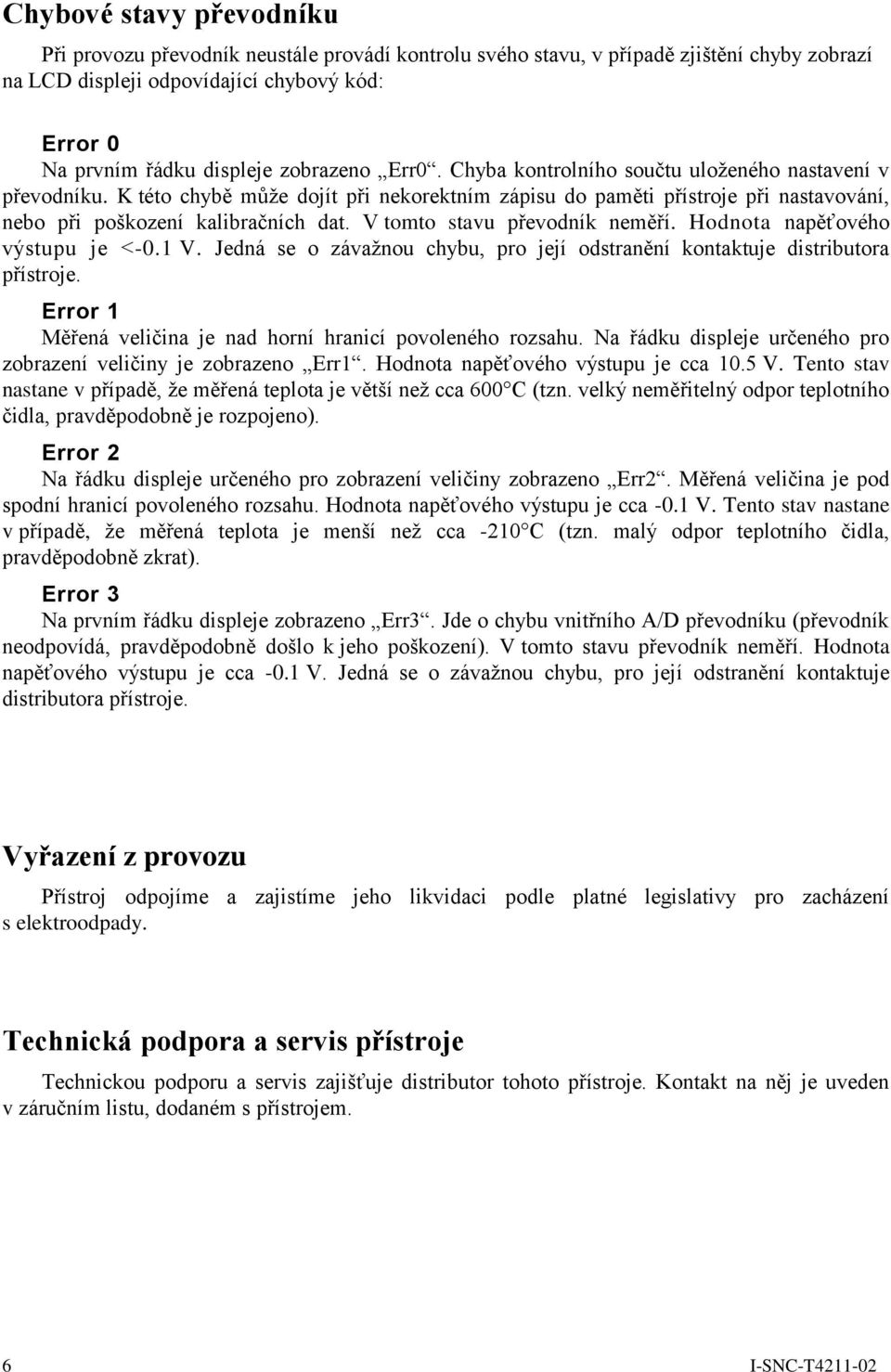 Chybové stavy převodníku

Při provozu převodník neustále provádí kontrolu svého stavu, v případě zjištění chyby zobrazí na LCD displeji odpovídající chybový kód:

Error 0
Na prvním řádku displeje zobrazeno „Err0“. Chyba kontrolního součtu uloženého nastavení v převodníku. K této chybě může dojít při nekorektním zápisu do paměti přístroje při nastavování, nebo při poškození kalibračních dat. V tomto stavu převodník neměří. Hodnota napěťového výstupu je <-0.1 V. Jedná se o závažnou chybu, pro její odstranění kontaktuje distributora přístroje.

Error 1
Měřená veličina je nad horní hranicí povoleného rozsahu. Na řádku displeje určeného pro zobrazení veličiny je zobrazeno „Err1“. Hodnota napěťového výstupu je cca 10.5 V. Tento stav nastane v případě, že měřená teplota je větší než cca 600°C (tzn. velký neměřitelný odpor teplotního čidla, pravděpodobně je rozpojeno).

Error 2
Na řádku displeje určeného pro zobrazení veličiny zobrazeno „Err2“. Měřená veličina je pod spodní hranicí povoleného rozsahu. Hodnota napěťového výstupu je cca -0.1 V. Tento stav nastane v případě, že měřená teplota je menší než cca -210°C (tzn. malý odpor teplotního čidla, pravděpodobně zkrat).

Error 3
Na prvním řádku displeje zobrazeno „Err3“. Jde o chybu vnitřního A/D převodníku (převodník neodpovídá, pravděpodobně došlo k jeho poškození). V tomto stavu převodník neměří. Hodnota napěťového výstupu je cca -0.1 V. Jedná se o závažnou chybu, pro její odstranění kontaktuje distributora přístroje.

Vyřazení z provozu

Přístroj odpojíme a zajistíme jeho likvidaci podle platné legislativy pro zacházení s elektroodpady.

Technická podpora a servis přístroje

Technickou podporu a servis zajišťuje distributor tohoto přístroje. Kontakt na něj je uveden v záručním listu, dodaném s přístrojem.

6 I-SNC-T4211-02